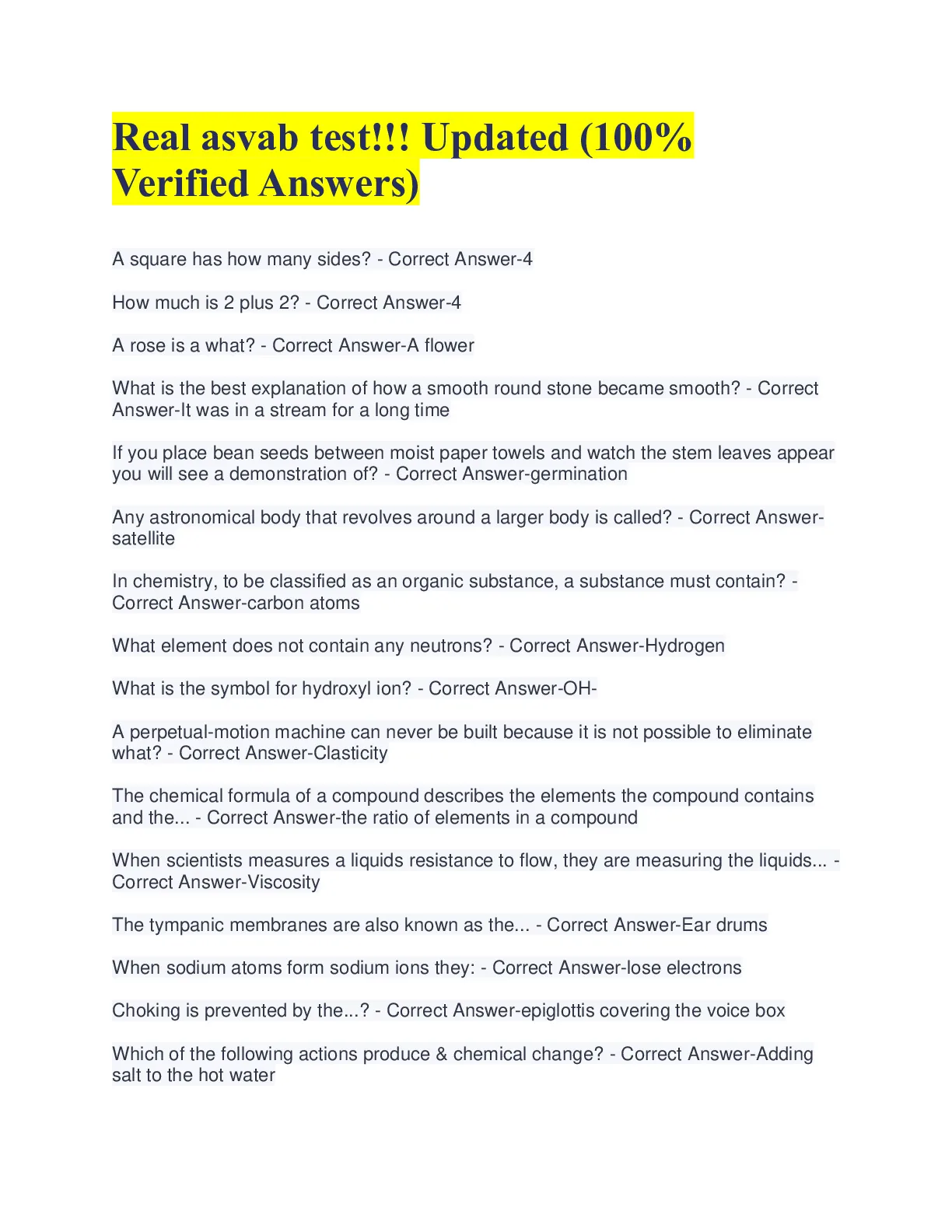 Real asvab test!!! Updated (100% Verified Answers)

A square has how many sides? - Correct Answer-4

How much is 2 plus 2? - Correct Answer-4

A rose is a what? - Correct Answer-A flower

What is the best explanation of how a smooth round stone became smooth? - Correct Answer-It was in a stream for a long time

If you place bean seeds between moist paper towels and watch the stem leaves appear you will see a demonstration of? - Correct Answer-germination

Any astronomical body that revolves around a larger body is called? - Correct Answer-satellite

In chemistry, to be classified as an organic substance, a substance must contain? - Correct Answer-carbon atoms

What element does not contain any neutrons? - Correct Answer-Hydrogen

What is the symbol for hydroxyl ion? - Correct Answer-OH-

A perpetual-motion machine can never be built because it is not possible to eliminate what? - Correct Answer-Clasticity

The chemical formula of a compound describes the elements the compound contains and the... - Correct Answer-the ratio of elements in a compound

When scientists measures a liquids resistance to flow, they are measuring the liquids... - Correct Answer-Viscosity

The tympanic membranes are also known as the... - Correct Answer-Ear drums

When sodium atoms form sodium ions they: - Correct Answer-lose electrons

Choking is prevented by the...? - Correct Answer-epiglottis covering the voice box

Which of the following actions produce & chemical change? - Correct Answer-Adding salt to the hot water